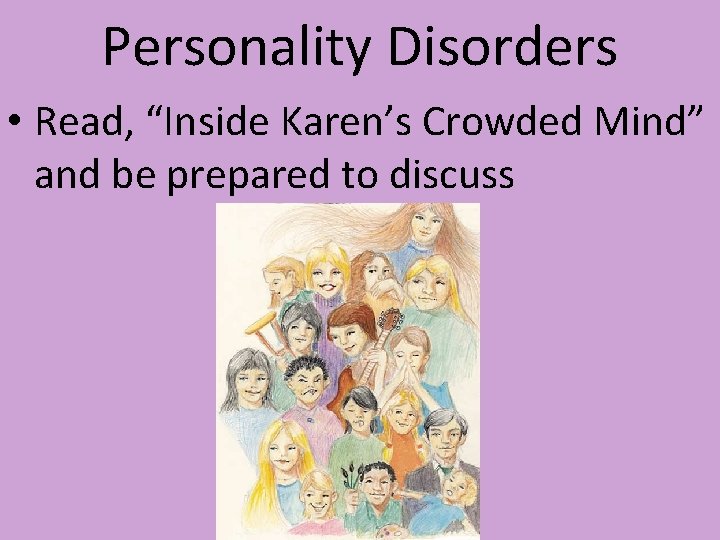 Personality Disorders

• Read, “Inside Karen’s Crowded Mind” and be prepared to discuss